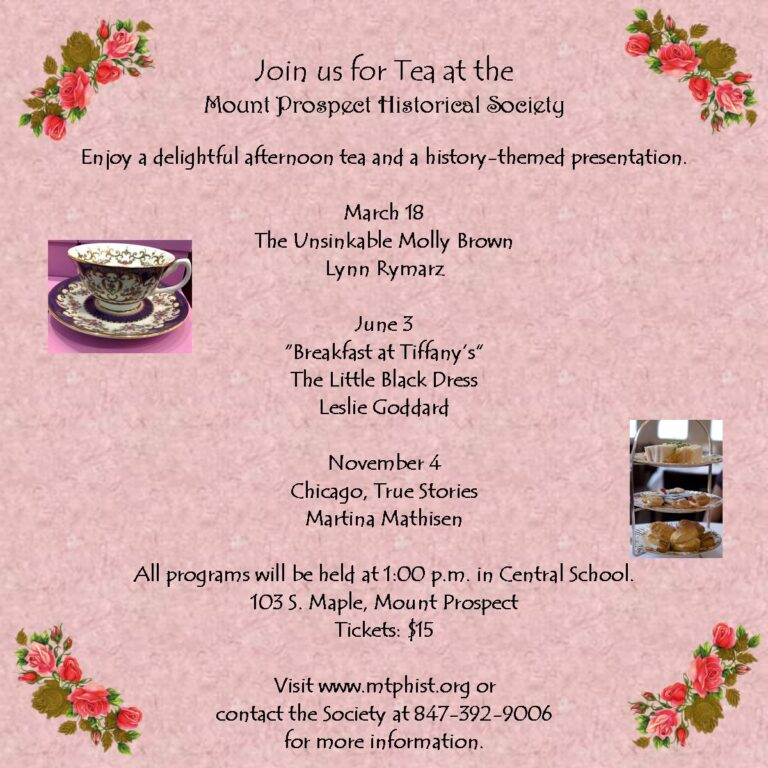 Join us for Tea at the
Mount Prospect Historical Society

Enjoy a delightful afternoon tea and a history-themed presentation.

March 18
The Unsinkable Molly Brown
Lynn Rymarz

June 3
"Breakfast at Tiffany's"
The Little Black Dress
Leslie Goddard

November 4
Chicago, True Stories
Martina Mathisen

All programs will be held at 1:00 p.m. in Central School.
103 S. Maple, Mount Prospect
Tickets: $15

Visit www.mtphist.org or
contact the Society at 847-392-9006
for more information.